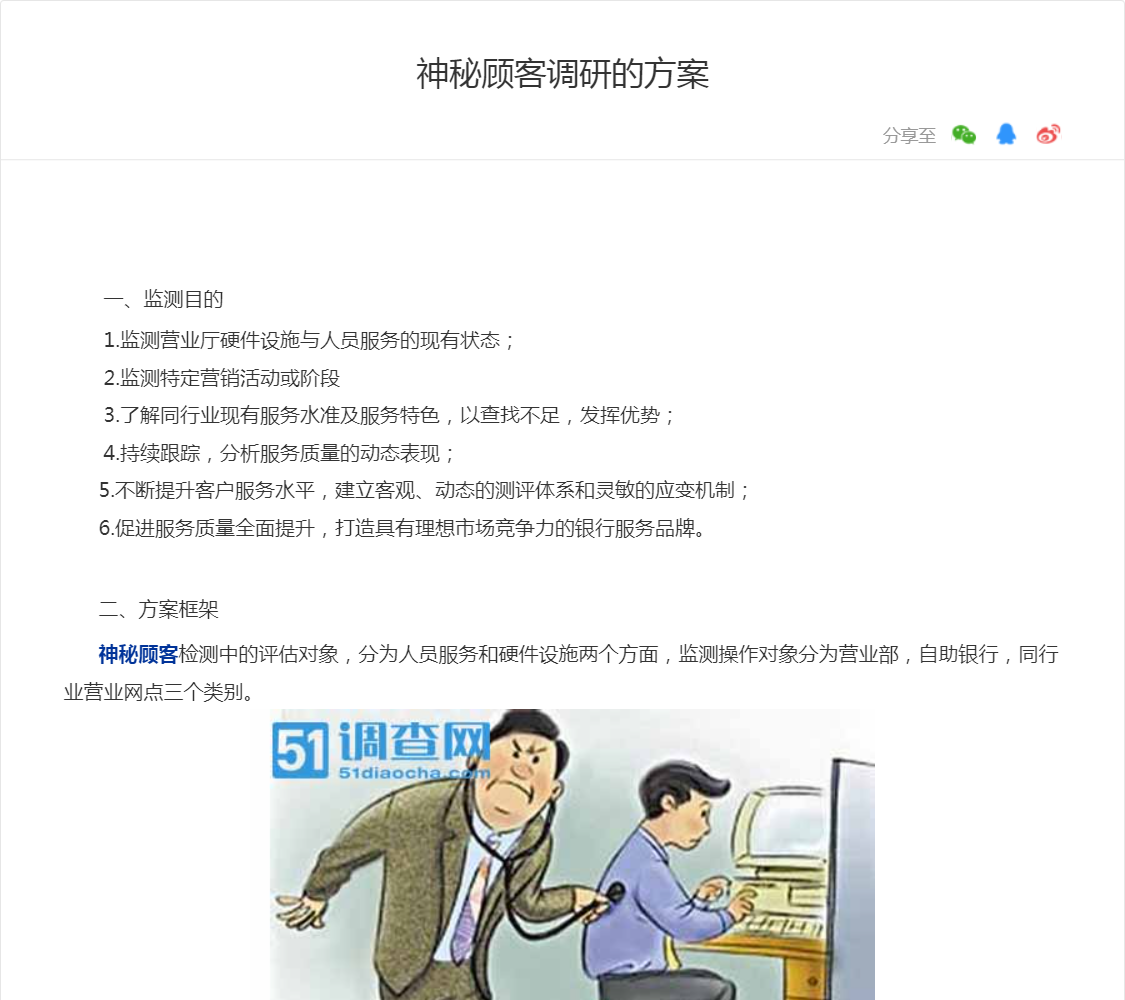 神秘顾客调研的方案

分享至

一、监测目的

1.监测营业厅硬件设施与人员服务的现有状态；

2.监测特定营销活动或阶段

3.了解同行业现有服务水准及服务特色，以查找不足，发挥优势；

4.持续跟踪，分析服务质量的动态表现；

5.不断提升客户服务水平，建立客观、动态的测评体系和灵敏的应变机制；

6.促进服务质量全面提升，打造具有理想市场竞争力的银行服务品牌。

二、方案框架

神秘顾客检测中的评估对象，分为人员服务和硬件设施两个方面，监测操作对象分为营业部，自助银行，同行业营业网点三个类别。

51调查网
51diaocha.com